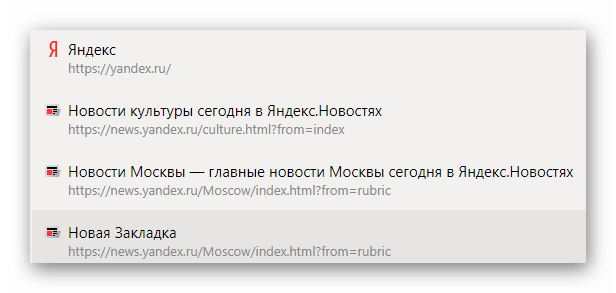 Я Яндекс
https://yandex.ru/

Новости культуры сегодня в Яндекс.Новостях
https://news.yandex.ru/culture.html?from=index

Новости Москвы — главные новости Москвы сегодня в Яндекс.Новостях
https://news.yandex.ru/Moscow/index.html?from=rubric

Новая Закладка
https://news.yandex.ru/Moscow/index.html?from=rubric